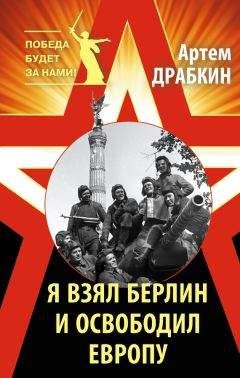 ПОБЕДА БУДЕТ ЗА НАМИ!

Артем ДРАБКИН

Я ВЗЯЛ БЕРЛИН И ОСВОБОДИЛ ЕВРОПУ